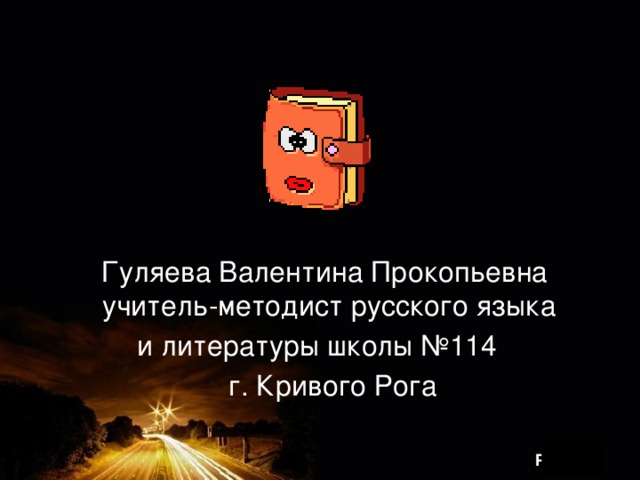 Гуляева Валентина Прокопьевна учитель-методист русского языка и литературы школы №114 г. Кривого Рога

F